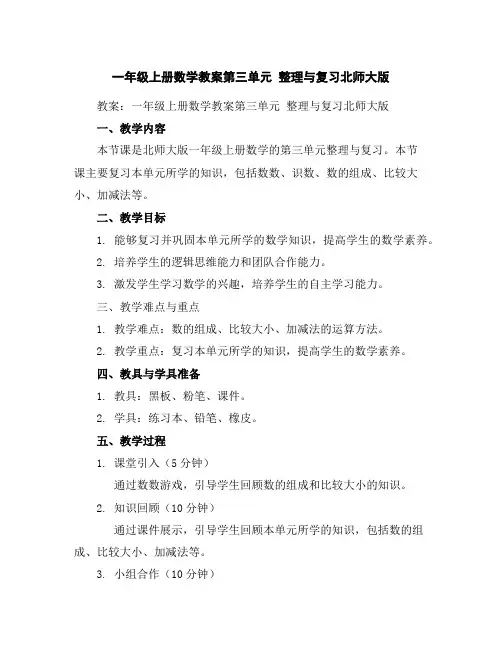 一年级上册数学教案第三单元 整理与复习北师大版

教案：一年级上册数学教案第三单元 整理与复习北师大版

一、教学内容

本节课是北师大版一年级上册数学的第三单元整理与复习。本节课主要复习本单元所学的知识，包括数数、识数、数的组成、比较大小、加减法等。

二、教学目标

1. 能够复习并巩固本单元所学的数学知识，提高学生的数学素养。

2. 培养学生的逻辑思维能力和团队合作能力。

3. 激发学生学习数学的兴趣，培养学生的自主学习能力。

三、教学难点与重点

1. 教学难点：数的组成、比较大小、加减法的运算方法。

2. 教学重点：复习本单元所学的知识，提高学生的数学素养。

四、教具与学具准备

1. 教具：黑板、粉笔、课件。

2. 学具：练习本、铅笔、橡皮。

五、教学过程

1. 课堂引入（5 分钟）

通过数数游戏，引导学生回顾数的组成和比较大小的知识。

2. 知识回顾（10 分钟）

通过课件展示，引导学生回顾本单元所学的知识，包括数的组成、比较大小、加减法等。

3. 小组合作（10 分钟）